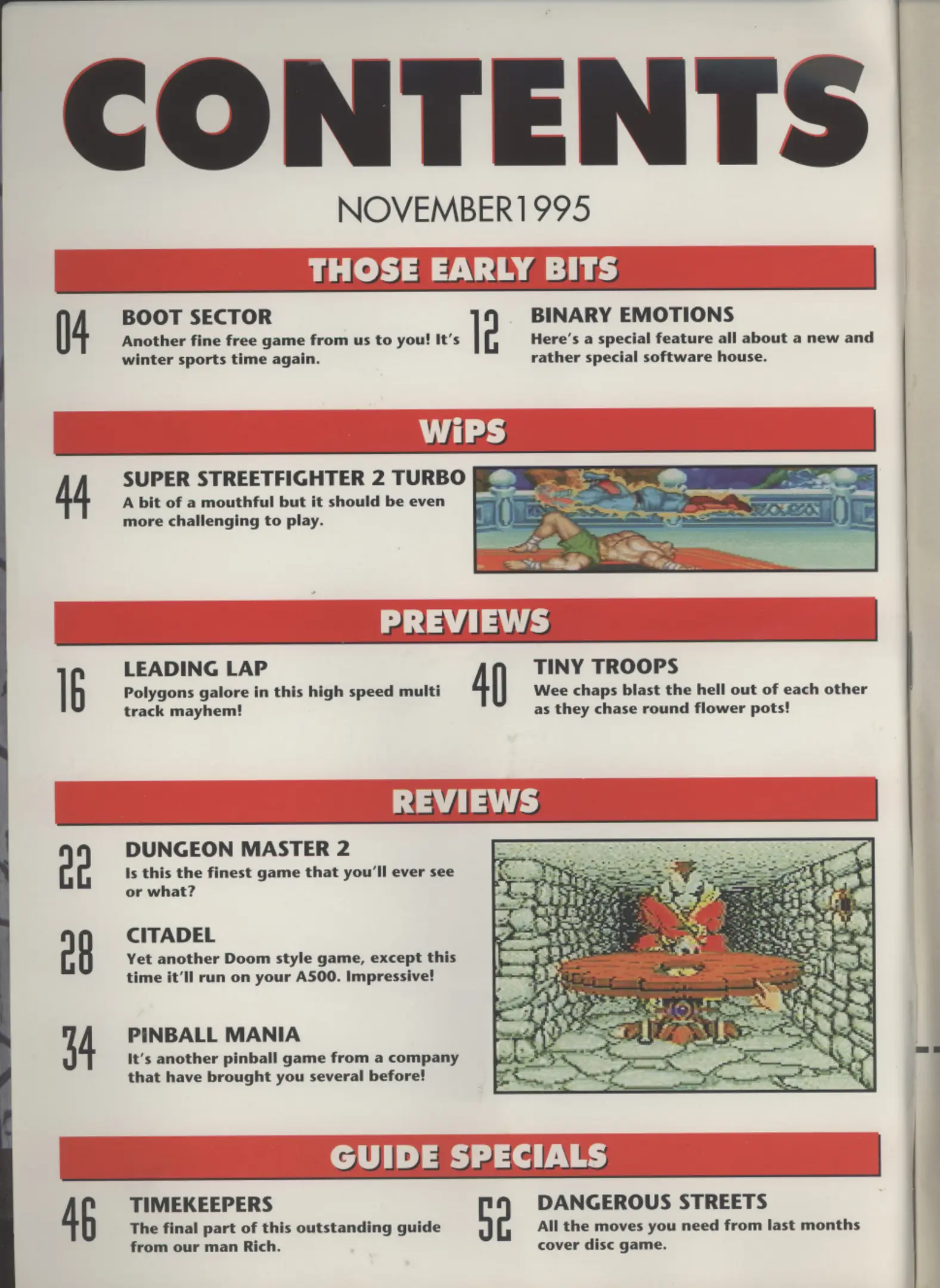 CONTENTS

NOVEMBER1995

THOSE EARLY BITS

04
BOOT SECTOR
Another fine free game from us to you! It's winter sports time again.

12
BINARY EMOTIONS
Here's a special feature all about a new and rather special software house.

WiPS

44
SUPER STREETFIGHTER 2 TURBO
A bit of a mouthful but it should be even more challenging to play.

PREVIEWS

16
LEADING LAP
Polygons galore in this high speed multi track mayhem!

40
TINY TROOPS
Wee chaps blast the hell out of each other as they chase round flower pots!

REVIEWS

22
DUNGEON MASTER 2
Is this the finest game that you'll ever see or what?

28
CITADEL
Yet another Doom style game, except this time it'll run on your A500. Impressive!

34
PINBALL MANIA
It's another pinball game from a company that have brought you several before!

GUIDE SPECIALS

46
TIMEKEEPERS
The final part of this outstanding guide from our man Rich.

52
DANGEROUS STREETS
All the moves you need from last months cover disc game.